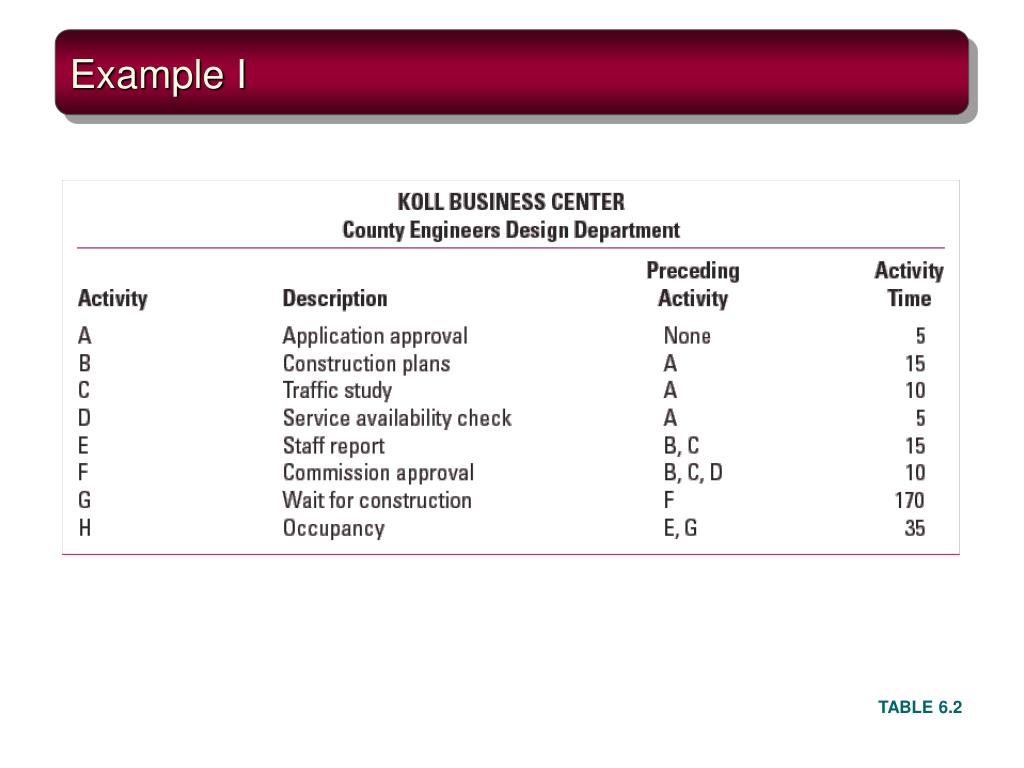 Example I

KOLL BUSINESS CENTER
County Engineers Design Department

| Activity | Description | Preceding Activity | Activity Time |
|---|---|---|---|
| A | Application approval | None | 5 |
| B | Construction plans | A | 15 |
| C | Traffic study | A | 10 |
| D | Service availability check | A | 5 |
| E | Staff report | B, C | 15 |
| F | Commission approval | B, C, D | 10 |
| G | Wait for construction | F | 170 |
| H | Occupancy | E, G | 35 |

TABLE 6.2